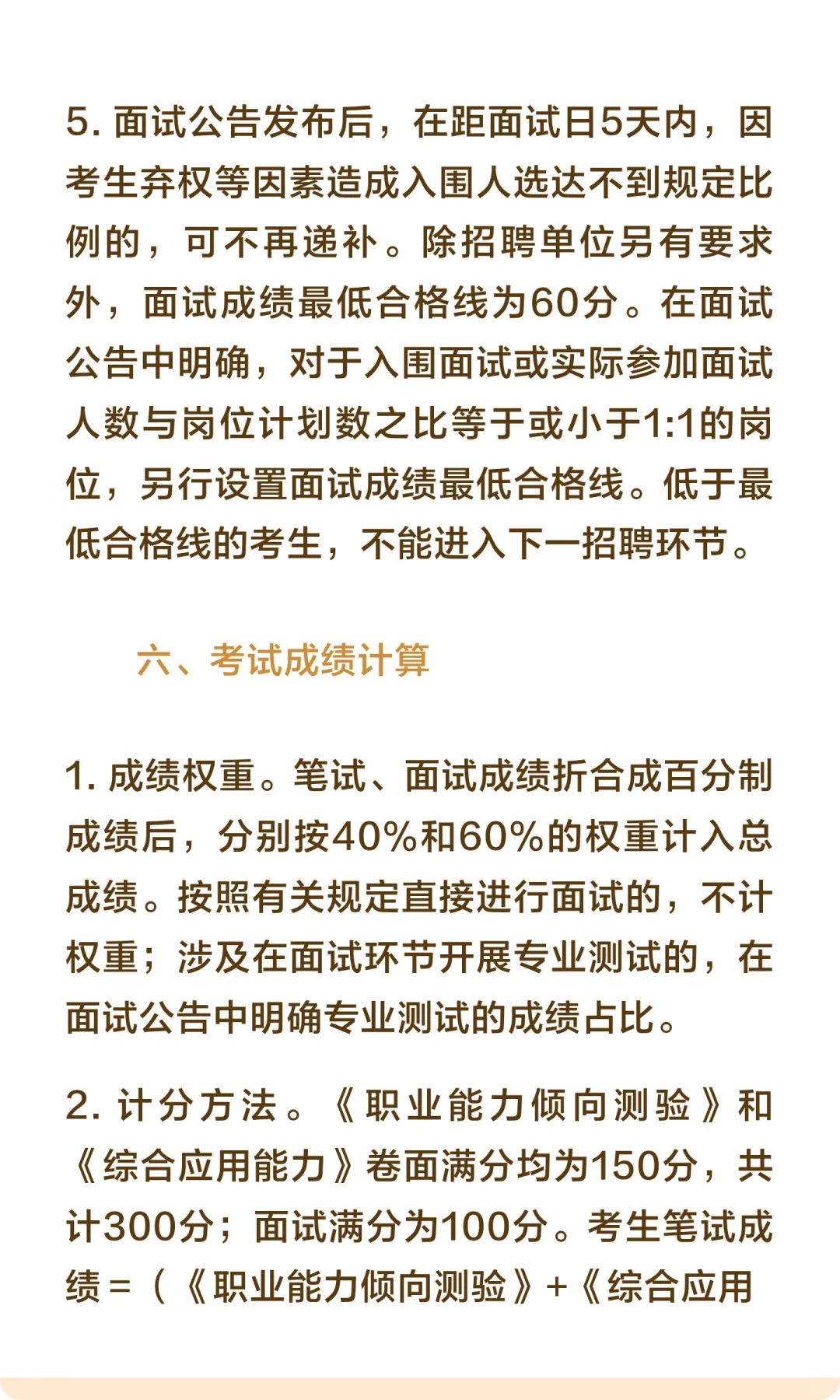 5. 面试公告发布后，在距面试日5天内，因考生弃权等因素造成入围人选达不到规定比例的，可不再递补。除招聘单位另有要求外，面试成绩最低合格线为60分。在面试公告中明确，对于入围面试或实际参加面试人数与岗位计划数之比等于或小于1:1的岗位，另行设置面试成绩最低合格线。低于最低合格线的考生，不能进入下一招聘环节。

六、考试成绩计算

1. 成绩权重。笔试、面试成绩折合成百分制成绩后，分别按40%和60%的权重计入总成绩。按照有关规定直接进行面试的，不计权重；涉及在面试环节开展专业测试的，在面试公告中明确专业测试的成绩占比。

2. 计分方法。《职业能力倾向测验》和《综合应用能力》卷面满分均为150分，共计300分；面试满分为100分。考生笔试成绩＝（《职业能力倾向测验》+《综合应用